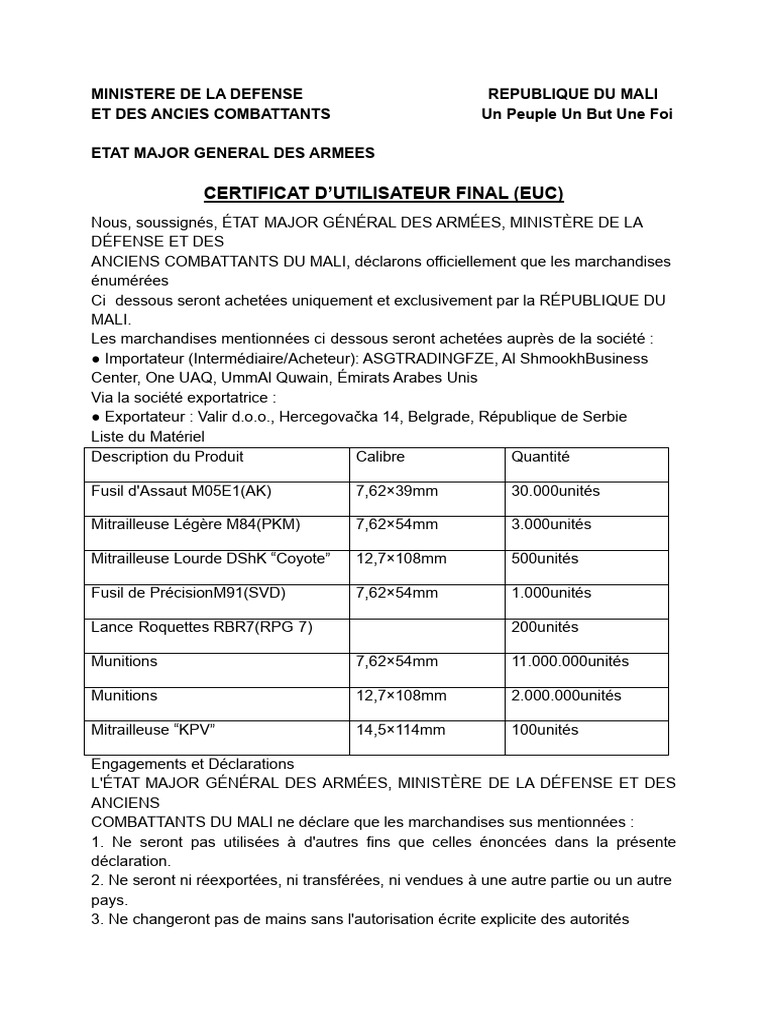 MINISTERE DE LA DEFENSE
ET DES ANCIES COMBATTANTS

REPUBLIQUE DU MALI
Un Peuple Un But Une Foi

ETAT MAJOR GENERAL DES ARMEES

CERTIFICAT D'UTILISATEUR FINAL (EUC)

Nous, soussignés, ÉTAT MAJOR GÉNÉRAL DES ARMÉES, MINISTÈRE DE LA DÉFENSE ET DES
ANCIENS COMBATTANTS DU MALI, déclarons officiellement que les marchandises énumérées
Ci dessous seront achetées uniquement et exclusivement par la RÉPUBLIQUE DU MALI.
Les marchandises mentionnées ci dessous seront achetées auprès de la société :
● Importateur (Intermédiaire/Acheteur): ASGTRADINGFZE, Al ShmookhBusiness Center, One UAQ, UmmAl Quwain, Émirats Arabes Unis
Via la société exportatrice :
● Exportateur : Valir d.o.o., Hercegovačka 14, Belgrade, République de Serbie
Liste du Matériel

| Description du Produit | Calibre | Quantité |
|---|---|---|
| Fusil d'Assaut M05E1(AK) | 7,62×39mm | 30.000unités |
| Mitrailleuse Légère M84(PKM) | 7,62×54mm | 3.000unités |
| Mitrailleuse Lourde DShK "Coyote" | 12,7×108mm | 500unités |
| Fusil de PrécisionM91(SVD) | 7,62×54mm | 1.000unités |
| Lance Roquettes RBR7(RPG 7) | | 200unités |
| Munitions | 7,62×54mm | 11.000.000unités |
| Munitions | 12,7×108mm | 2.000.000unités |
| Mitrailleuse "KPV" | 14,5×114mm | 100unités |

Engagements et Déclarations
L'ÉTAT MAJOR GÉNÉRAL DES ARMÉES, MINISTÈRE DE LA DÉFENSE ET DES ANCIENS
COMBATTANTS DU MALI ne déclare que les marchandises sus mentionnées :
1. Ne seront pas utilisées à d'autres fins que celles énoncées dans la présente déclaration.
2. Ne seront ni réexportées, ni transférées, ni vendues à une autre partie ou un autre pays.
3. Ne changeront pas de mains sans l'autorisation écrite explicite des autorités